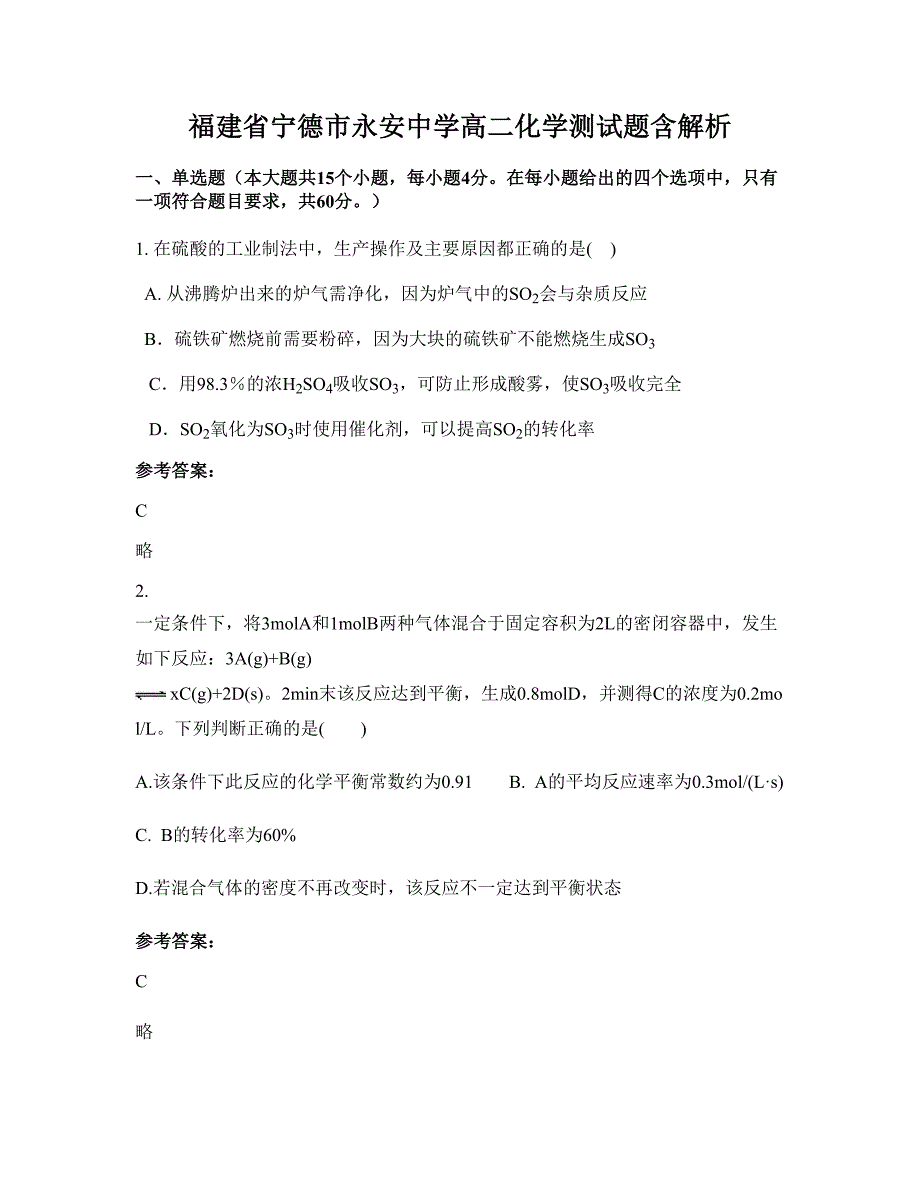 福建省宁德市永安中学高二化学测试题含解析

一、单选题（本大题共15个小题，每小题4分。在每小题给出的四个选项中，只有一项符合题目要求，共60分。）

1. 在硫酸的工业制法中，生产操作及主要原因都正确的是(　)

A. 从沸腾炉出来的炉气需净化，因为炉气中的$SO_2$会与杂质反应

B．硫铁矿燃烧前需要粉碎，因为大块的硫铁矿不能燃烧生成$SO_3$

C．用98.3％的浓$H_2SO_4$吸收$SO_3$，可防止形成酸雾，使$SO_3$吸收完全

D．$SO_2$氧化为$SO_3$时使用催化剂，可以提高$SO_2$的转化率

参考答案：

C

略

2.
一定条件下，将3molA和1molB两种气体混合于固定容积为2L的密闭容器中，发生如下反应：3A(g)+B(g) $\rightleftharpoons$ xC(g)+2D(s)。2min末该反应达到平衡，生成0.8molD，并测得C的浓度为0.2mol/L。下列判断正确的是(　　)

A.该条件下此反应的化学平衡常数约为0.91　　B. A的平均反应速率为0.3mol/(L·s)

C. B的转化率为60%

D.若混合气体的密度不再改变时，该反应不一定达到平衡状态

参考答案：

C

略